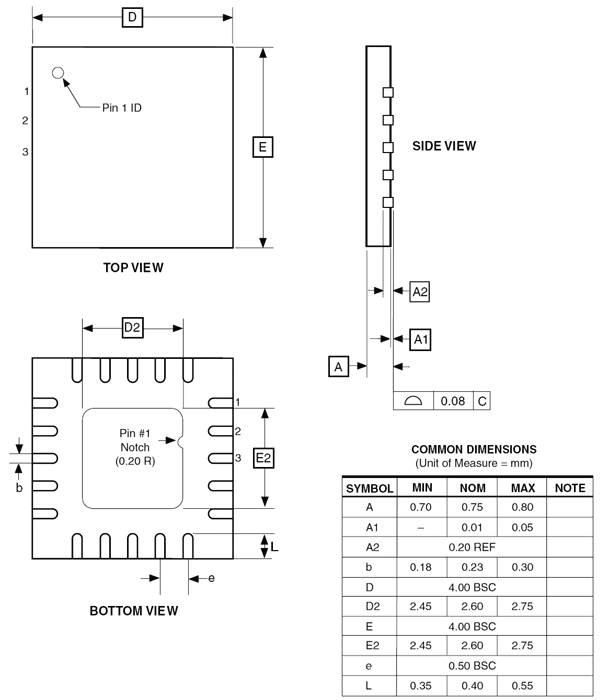 D

1

2

3

Pin 1 ID

E

TOP VIEW

SIDE VIEW

A2

A1

A

0.08 C

D2

1

2

3

Pin #1 Notch (0.20 R)

E2

b

L

e

BOTTOM VIEW

COMMON DIMENSIONS
(Unit of Measure = mm)

| SYMBOL | MIN | NOM | MAX | NOTE |
|---|---|---|---|---|
| A | 0.70 | 0.75 | 0.80 | |
| A1 | – | 0.01 | 0.05 | |
| A2 | | 0.20 REF | | |
| b | 0.18 | 0.23 | 0.30 | |
| D | | 4.00 BSC | | |
| D2 | 2.45 | 2.60 | 2.75 | |
| E | | 4.00 BSC | | |
| E2 | 2.45 | 2.60 | 2.75 | |
| e | | 0.50 BSC | | |
| L | 0.35 | 0.40 | 0.55 | |